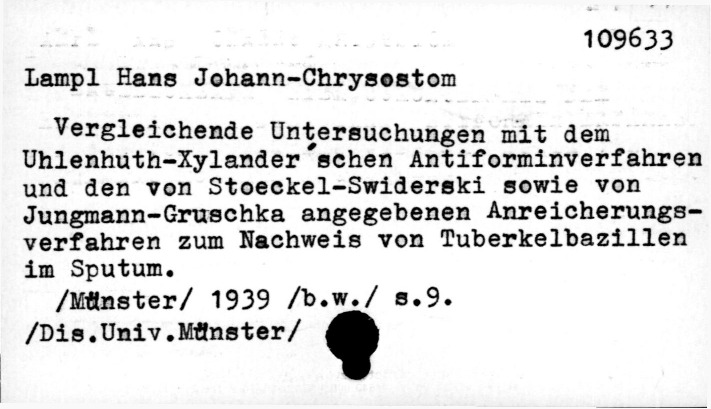 109633

Lampl Hans Johann-Chrysostom

Vergleichende Untersuchungen mit dem Uhlenhuth-Xylander'schen Antiforminverfahren und den von Stoeckel-Swiderski sowie von Jungmann-Gruschka angegebenen Anreicherungsverfahren zum Nachweis von Tuberkelbazillen im Sputum.

/Münster/ 1939 /b.w./ s.9.

/Dis.Univ.Münster/